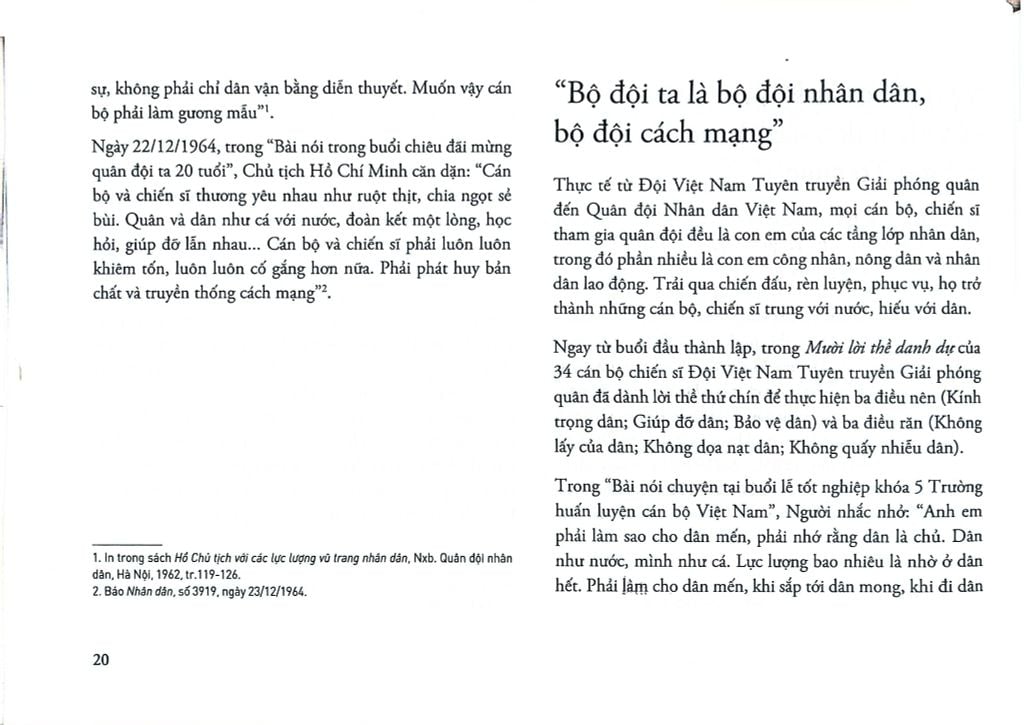 sự, không phải chỉ dân vận bằng diễn thuyết. Muốn vậy cán bộ phải làm gương mẫu"$^1$.

Ngày 22/12/1964, trong "Bài nói trong buổi chiêu đãi mừng quân đội ta 20 tuổi", Chủ tịch Hồ Chí Minh căn dặn: "Cán bộ và chiến sĩ thương yêu nhau như ruột thịt, chia ngọt sẻ bùi. Quân và dân như cá với nước, đoàn kết một lòng, học hỏi, giúp đỡ lẫn nhau... Cán bộ và chiến sĩ phải luôn luôn khiêm tốn, luôn luôn cố gắng hơn nữa. Phải phát huy bản chất và truyền thống cách mạng"$^2$.

1. In trong sách Hồ Chủ tịch với các lực lượng vũ trang nhân dân, Nxb. Quân đội nhân dân, Hà Nội, 1962, tr.119-126.
2. Báo Nhân dân, số 3919, ngày 23/12/1964.

20

"Bộ đội ta là bộ đội nhân dân, bộ đội cách mạng"

Thực tế từ Đội Việt Nam Tuyên truyền Giải phóng quân đến Quân đội Nhân dân Việt Nam, mọi cán bộ, chiến sĩ tham gia quân đội đều là con em của các tầng lớp nhân dân, trong đó phần nhiều là con em công nhân, nông dân và nhân dân lao động. Trải qua chiến đấu, rèn luyện, phục vụ, họ trở thành những cán bộ, chiến sĩ trung với nước, hiếu với dân.

Ngay từ buổi đầu thành lập, trong Mười lời thề danh dự của 34 cán bộ chiến sĩ Đội Việt Nam Tuyên truyền Giải phóng quân đã dành lời thề thứ chín để thực hiện ba điều nên (Kính trọng dân; Giúp đỡ dân; Bảo vệ dân) và ba điều răn (Không lấy của dân; Không dọa nạt dân; Không quấy nhiễu dân).

Trong "Bài nói chuyện tại buổi lễ tốt nghiệp khóa 5 Trường huấn luyện cán bộ Việt Nam", Người nhắc nhở: "Anh em phải làm sao cho dân mến, phải nhớ rằng dân là chủ. Dân như nước, mình như cá. Lực lượng bao nhiêu là nhờ ở dân hết. Phải làm cho dân mến, khi sắp tới dân mong, khi đi dân